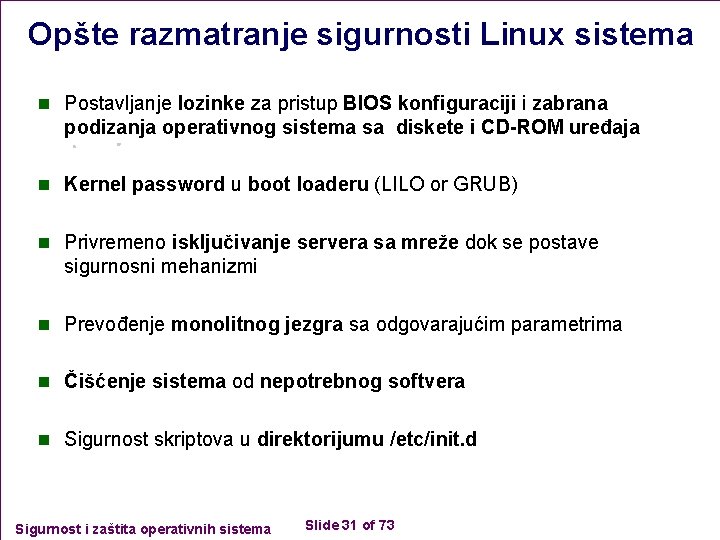 Opšte razmatranje sigurnosti Linux sistema

Postavljanje lozinke za pristup BIOS konfiguraciji i zabrana podizanja operativnog sistema sa diskete i CD-ROM uređaja

Kernel password u boot loaderu (LILO or GRUB)

Privremeno isključivanje servera sa mreže dok se postave sigurnosni mehanizmi

Prevođenje monolitnog jezgra sa odgovarajućim parametrima

Čišćenje sistema od nepotrebnog softvera

Sigurnost skriptova u direktorijumu /etc/init.d

Sigurnost i zaštita operativnih sistema

Slide 31 of 73